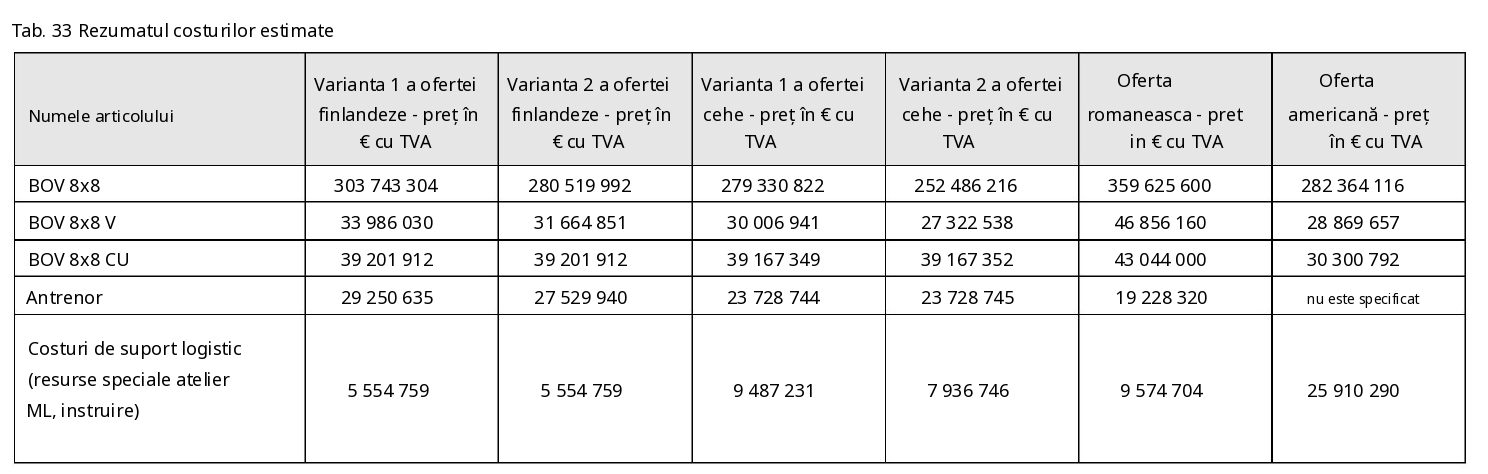 Tab. 33 Rezumatul costurilor estimate

| Numele articolului | Varianta 1 a ofertei finlandeze - preț în € cu TVA | Varianta 2 a ofertei finlandeze - preț în € cu TVA | Varianta 1 a ofertei cehe - preț în € cu TVA | Varianta 2 a ofertei cehe - preț în € cu TVA | Oferta romaneasca - pret in € cu TVA | Oferta americană - preț în € cu TVA |
|---|---|---|---|---|---|---|
| BOV 8x8 | 303 743 304 | 280 519 992 | 279 330 822 | 252 486 216 | 359 625 600 | 282 364 116 |
| BOV 8x8 V | 33 986 030 | 31 664 851 | 30 006 941 | 27 322 538 | 46 856 160 | 28 869 657 |
| BOV 8x8 CU | 39 201 912 | 39 201 912 | 39 167 349 | 39 167 352 | 43 044 000 | 30 300 792 |
| Antrenor | 29 250 635 | 27 529 940 | 23 728 744 | 23 728 745 | 19 228 320 | nu este specificat |
| Costuri de suport logistic (resurse speciale atelier ML, instruire) | 5 554 759 | 5 554 759 | 9 487 231 | 7 936 746 | 9 574 704 | 25 910 290 |